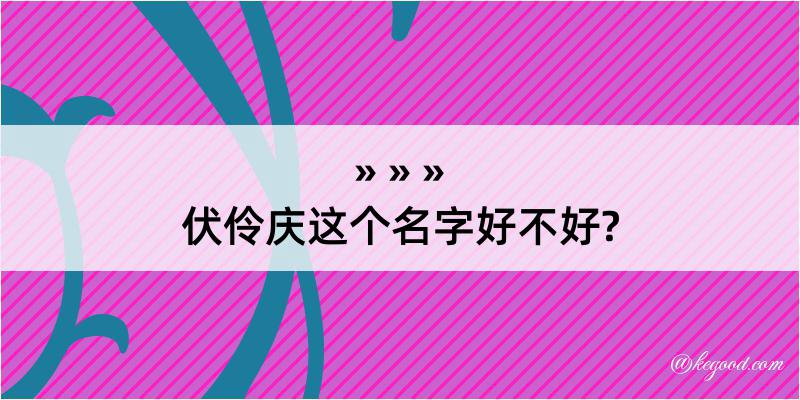 » » »
伏伶庆这个名字好不好?

@kegood.com